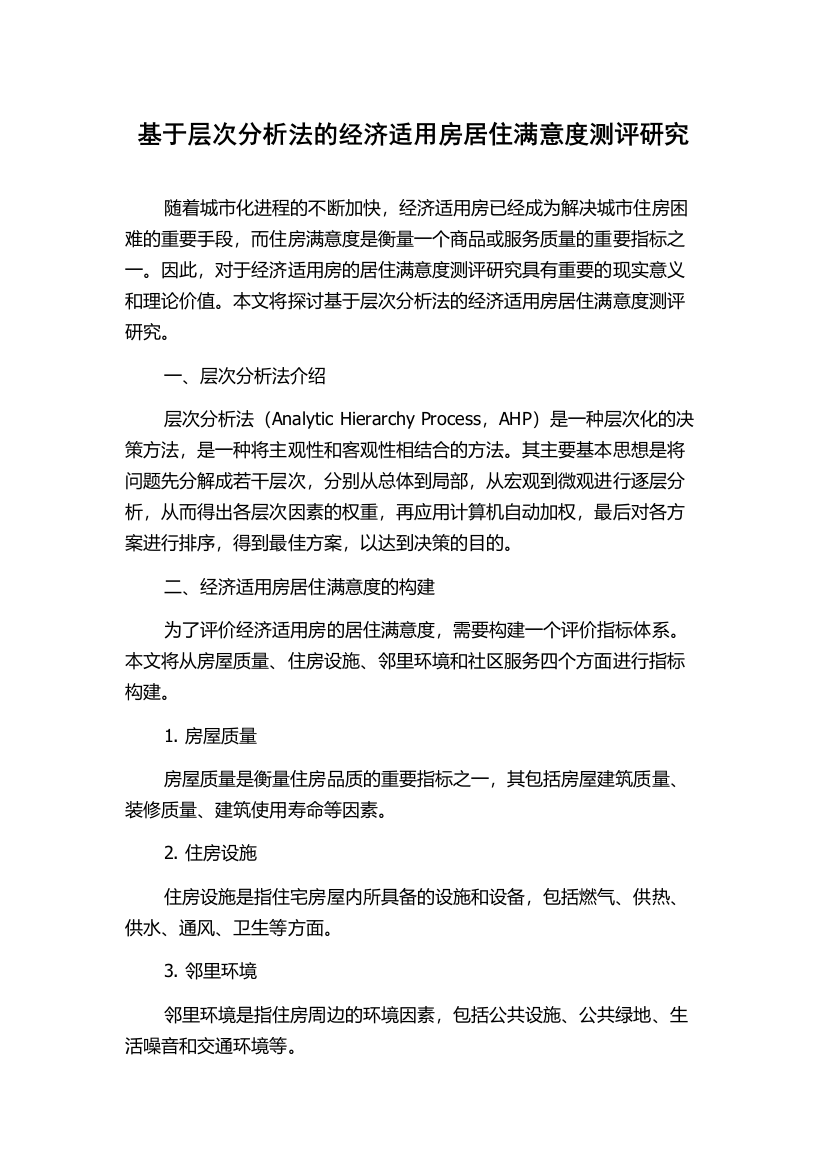 基于层次分析法的经济适用房居住满意度测评研究

随着城市化进程的不断加快，经济适用房已经成为解决城市住房困难的重要手段，而住房满意度是衡量一个商品或服务质量的重要指标之一。因此，对于经济适用房的居住满意度测评研究具有重要的现实意义和理论价值。本文将探讨基于层次分析法的经济适用房居住满意度测评研究。

一、层次分析法介绍

层次分析法（Analytic Hierarchy Process，AHP）是一种层次化的决策方法，是一种将主观性和客观性相结合的方法。其主要基本思想是将问题先分解成若干层次，分别从总体到局部，从宏观到微观进行逐层分析，从而得出各层次因素的权重，再应用计算机自动加权，最后对各方案进行排序，得到最佳方案，以达到决策的目的。

二、经济适用房居住满意度的构建

为了评价经济适用房的居住满意度，需要构建一个评价指标体系。本文将从房屋质量、住房设施、邻里环境和社区服务四个方面进行指标构建。

1. 房屋质量

房屋质量是衡量住房品质的重要指标之一，其包括房屋建筑质量、装修质量、建筑使用寿命等因素。

2. 住房设施

住房设施是指住宅房屋内所具备的设施和设备，包括燃气、供热、供水、通风、卫生等方面。

3. 邻里环境

邻里环境是指住房周边的环境因素，包括公共设施、公共绿地、生活噪音和交通环境等。